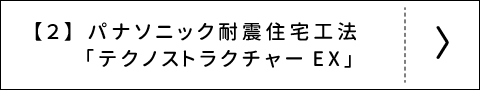 【2】パナソニック耐震住宅工法
「テクノストラクチャー EX」